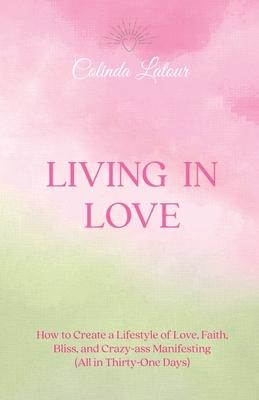 Colinda Latour

LIVING IN LOVE

How to Create a Lifestyle of Love, Faith, Bliss, and Crazy-ass Manifesting (All in Thirty-One Days)